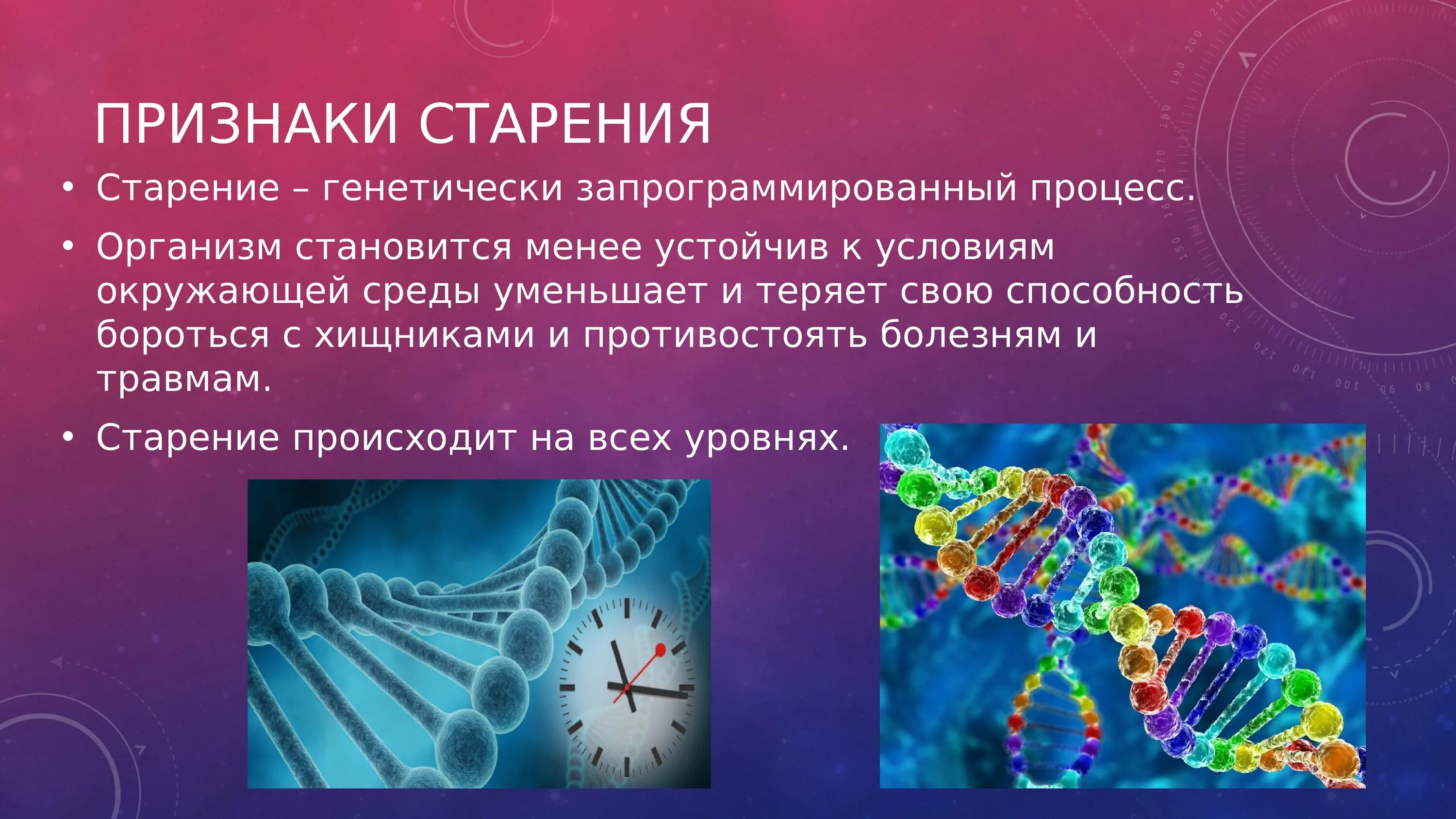 ПРИЗНАКИ СТАРЕНИЯ

• Старение – генетически запрограммированный процесс.

• Организм становится менее устойчив к условиям окружающей среды уменьшает и теряет свою способность бороться с хищниками и противостоять болезням и травмам.

• Старение происходит на всех уровнях.